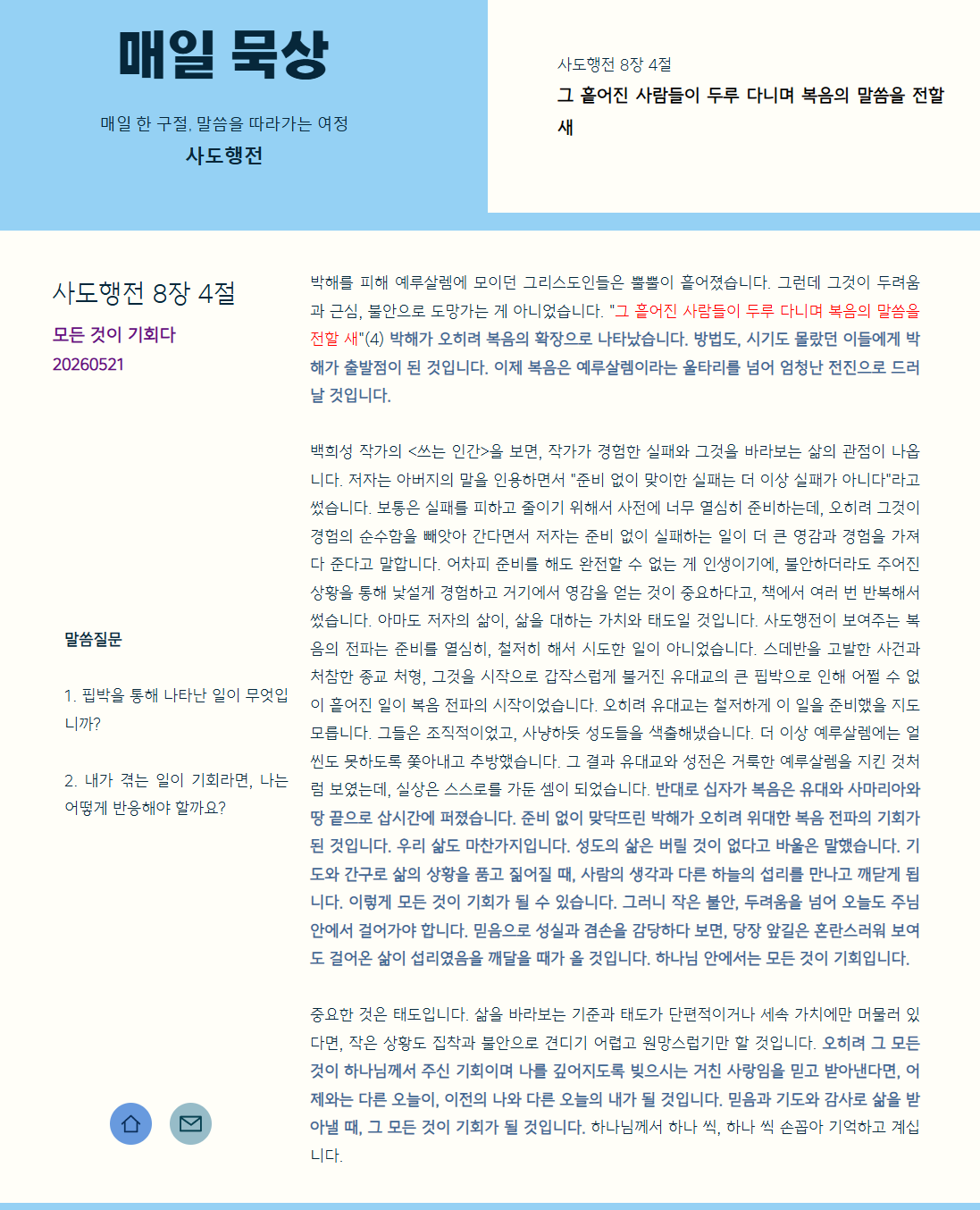 매일 묵상

매일 한 구절, 말씀을 따라가는 여정

사도행전

사도행전 8장 4절

그 흩어진 사람들이 두루 다니며 복음의 말씀을 전할새

사도행전 8장 4절

모든 것이 기회다

20260521

말씀질문

1. 핍박을 통해 나타난 일이 무엇입니까?

2. 내가 겪는 일이 기회라면, 나는 어떻게 반응해야 할까요?

박해를 피해 예루살렘에 모이던 그리스도인들은 뿔뿔이 흩어졌습니다. 그런데 그것이 두려움과 근심, 불안으로 도망가는 게 아니었습니다. "그 흩어진 사람들이 두루 다니며 복음의 말씀을 전할 새"(4) 박해가 오히려 복음의 확장으로 나타났습니다. 방법도, 시기도 몰랐던 이들에게 박해가 출발점이 된 것입니다. 이제 복음은 예루살렘이라는 울타리를 넘어 엄청난 전진으로 드러날 것입니다.

백희성 작가의 <쓰는 인간>을 보면, 작가가 경험한 실패와 그것을 바라보는 삶의 관점이 나옵니다. 저자는 아버지의 말을 인용하면서 "준비 없이 맞이한 실패는 더 이상 실패가 아니다"라고 썼습니다. 보통은 실패를 피하고 줄이기 위해서 사전에 너무 열심히 준비하는데, 오히려 그것이 경험의 순수함을 빼앗아 간다면서 저자는 준비 없이 실패하는 일이 더 큰 영감과 경험을 가져다 준다고 말합니다. 어차피 준비를 해도 완전할 수 없는 게 인생이기에, 불안하더라도 주어진 상황을 통해 낯설게 경험하고 거기에서 영감을 얻는 것이 중요하다고, 책에서 여러 번 반복해서 썼습니다. 아마도 저자의 삶이, 삶을 대하는 가치와 태도일 것입니다. 사도행전이 보여주는 복음의 전파는 준비를 열심히, 철저히 해서 시도한 일이 아니었습니다. 스데반을 고발한 사건과 처참한 종교 처형, 그것을 시작으로 갑작스럽게 불거진 유대교의 큰 핍박으로 인해 어쩔 수 없이 흩어진 일이 복음 전파의 시작이었습니다. 오히려 유대교는 철저하게 이 일을 준비했을 지도 모릅니다. 그들은 조직적이었고, 사냥하듯 성도들을 색출해냈습니다. 더 이상 예루살렘에는 얼씬도 못하도록 쫓아내고 추방했습니다. 그 결과 유대교와 성전은 거룩한 예루살렘을 지킨 것처럼 보였는데, 실상은 스스로를 가둔 셈이 되었습니다. 반대로 십자가 복음은 유대와 사마리아와 땅 끝으로 삽시간에 퍼졌습니다. 준비 없이 맞닥뜨린 박해가 오히려 위대한 복음 전파의 기회가 된 것입니다. 우리 삶도 마찬가지입니다. 성도의 삶은 버릴 것이 없다고 바울은 말했습니다. 기도와 간구로 삶의 상황을 품고 짊어질 때, 사람의 생각과 다른 하늘의 섭리를 만나고 깨닫게 됩니다. 이렇게 모든 것이 기회가 될 수 있습니다. 그러니 작은 불안, 두려움을 넘어 오늘도 주님 안에서 걸어가야 합니다. 믿음으로 성실과 겸손을 감당하다 보면, 당장 앞길은 혼란스러워 보여도 걸어온 삶이 섭리였음을 깨달을 때가 올 것입니다. 하나님 안에서는 모든 것이 기회입니다.

중요한 것은 태도입니다. 삶을 바라보는 기준과 태도가 단편적이거나 세속 가치에만 머물러 있다면, 작은 상황도 집착과 불안으로 견디기 어렵고 원망스럽기만 할 것입니다. 오히려 그 모든 것이 하나님께서 주신 기회이며 나를 깊어지도록 빚으시는 거친 사랑임을 믿고 받아낸다면, 어제와는 다른 오늘이, 이전의 나와 다른 오늘의 내가 될 것입니다. 믿음과 기도와 감사로 삶을 받아낼 때, 그 모든 것이 기회가 될 것입니다. 하나님께서 하나 씩, 하나 씩 손꼽아 기억하고 계십니다.